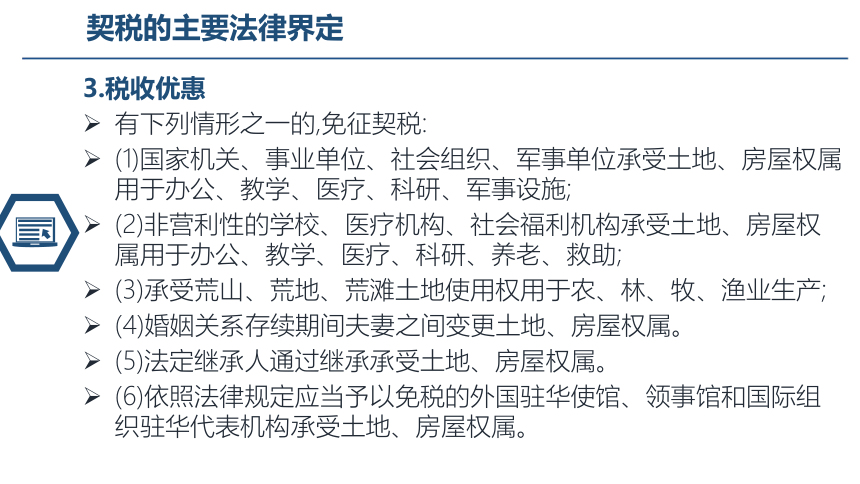 契税的主要法律界定

3.税收优惠

➢ 有下列情形之一的,免征契税:
➢ (1)国家机关、事业单位、社会组织、军事单位承受土地、房屋权属用于办公、教学、医疗、科研、军事设施;
➢ (2)非营利性的学校、医疗机构、社会福利机构承受土地、房屋权属用于办公、教学、医疗、科研、养老、救助;
➢ (3)承受荒山、荒地、荒滩土地使用权用于农、林、牧、渔业生产;
➢ (4)婚姻关系存续期间夫妻之间变更土地、房屋权属。
➢ (5)法定继承人通过继承承受土地、房屋权属。
➢ (6)依照法律规定应当予以免税的外国驻华使馆、领事馆和国际组织驻华代表机构承受土地、房屋权属。